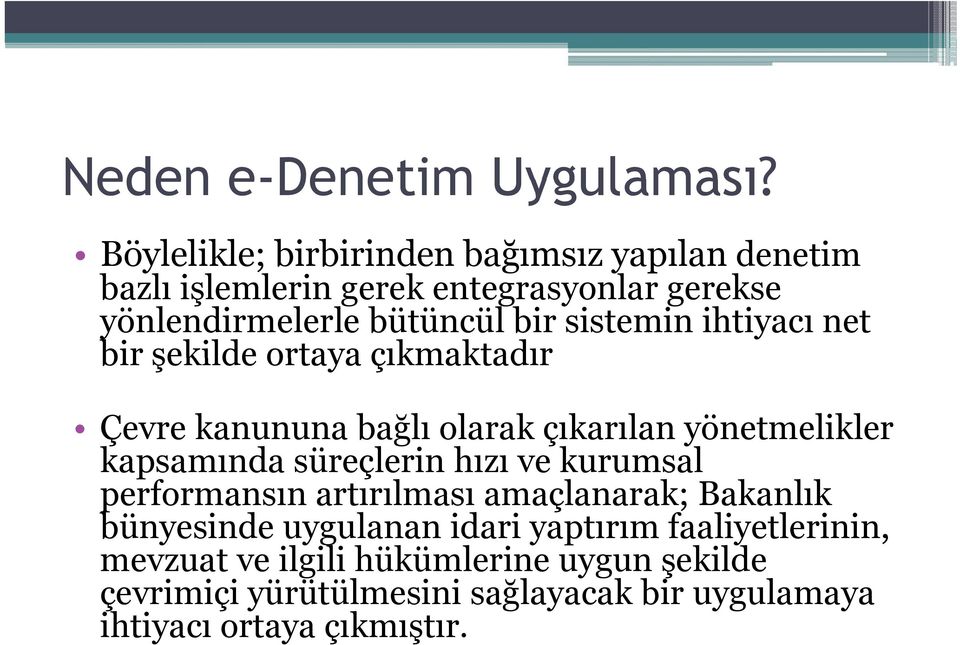 Neden e-Denetim Uygulaması?

• Böylelikle; birbirinden bağımsız yapılan denetim bazlı işlemlerin gerek entegrasyonlar gerekse yönlendirmelerle bütüncül bir sistemin ihtiyacı net bir şekilde ortaya çıkmaktadır

• Çevre kanununa bağlı olarak çıkarılan yönetmelikler kapsamında süreçlerin hızı ve kurumsal performansın artırılması amaçlanarak; Bakanlık bünyesinde uygulanan idari yaptırım faaliyetlerinin, mevzuat ve ilgili hükümlerine uygun şekilde çevrimiçi yürütülmesini sağlayacak bir uygulamaya ihtiyacı ortaya çıkmıştır.